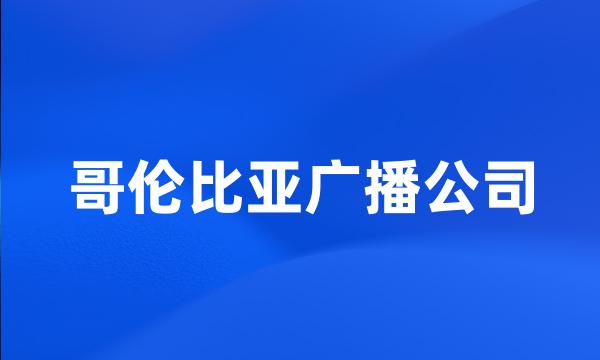 哥伦比亚广播公司